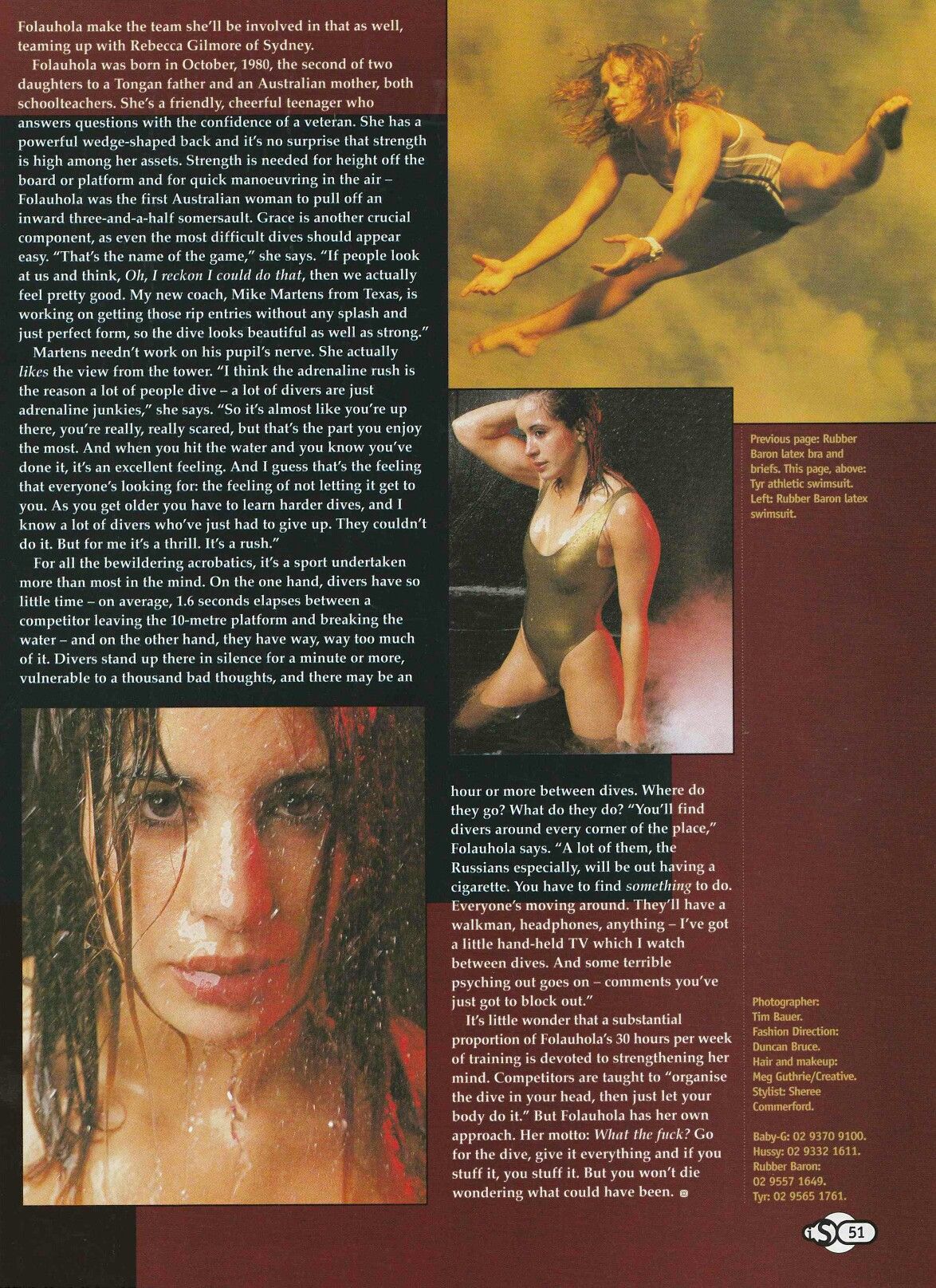 Folauhola make the team she'll be involved in that as well, teaming up with Rebecca Gilmore of Sydney.

Folauhola was born in October, 1980, the second of two daughters to a Tongan father and an Australian mother, both schoolteachers. She's a friendly, cheerful teenager who answers questions with the confidence of a veteran. She has a powerful wedge-shaped back and it's no surprise that strength is high among her assets. Strength is needed for height off the board or platform and for quick manoeuvring in the air – Folauhola was the first Australian woman to pull off an inward three-and-a-half somersault. Grace is another crucial component, as even the most difficult dives should appear easy. "That's the name of the game," she says. "If people look at us and think, Oh, I reckon I could do that, then we actually feel pretty good. My new coach, Mike Martens from Texas, is working on getting those rip entries without any splash and just perfect form, so the dive looks beautiful as well as strong."

Martens needn't work on his pupil's nerve. She actually likes the view from the tower. "I think the adrenaline rush is the reason a lot of people dive – a lot of divers are just adrenaline junkies," she says. "So it's almost like you're up there, you're really, really scared, but that's the part you enjoy the most. And when you hit the water and you know you've done it, it's an excellent feeling. And I guess that's the feeling that everyone's looking for: the feeling of not letting it get to you. As you get older you have to learn harder dives, and I know a lot of divers who've just had to give up. They couldn't do it. But for me it's a thrill. It's a rush."

For all the bewildering acrobatics, it's a sport undertaken more than most in the mind. On the one hand, divers have so little time – on average, 1.6 seconds elapses between a competitor leaving the 10-metre platform and breaking the water – and on the other hand, they have way, way too much of it. Divers stand up there in silence for a minute or more, vulnerable to a thousand bad thoughts, and there may be an hour or more between dives. Where do they go? What do they do? "You'll find divers around every corner of the place," Folauhola says. "A lot of them, the Russians especially, will be out having a cigarette. You have to find something to do. Everyone's moving around. They'll have a walkman, headphones, anything – I've got a little hand-held TV which I watch between dives. And some terrible psyching out goes on – comments you've just got to block out."

It's little wonder that a substantial proportion of Folauhola's 30 hours per week of training is devoted to strengthening her mind. Competitors are taught to "organise the dive in your head, then just let your body do it." But Folauhola has her own approach. Her motto: What the fuck? Go for the dive, give it everything and if you stuff it, you stuff it. But you won't die wondering what could have been.

Previous page: Rubber Baron latex bra and briefs. This page, above: Tyr athletic swimsuit. Left: Rubber Baron latex swimsuit.

Photographer: Tim Bauer. Fashion Direction: Duncan Bruce. Hair and makeup: Meg Guthrie/Creative. Stylist: Sheree Commerford.

Baby-G: 02 9370 9100.
Hussy: 02 9332 1611.
Rubber Baron: 02 9557 1649.
Tyr: 02 9565 1761.

iS 51